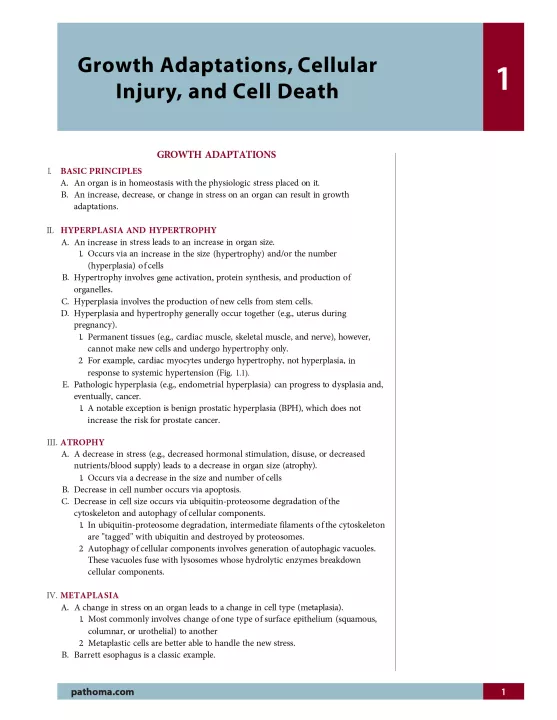 Growth Adaptations, Cellular Injury, and Cell Death

1

GROWTH ADAPTATIONS

I. BASIC PRINCIPLES
A. An organ is in homeostasis with the physiologic stress placed on it.
B. An increase, decrease, or change in stress on an organ can result in growth adaptations.

II. HYPERPLASIA AND HYPERTROPHY
A. An increase in stress leads to an increase in organ size.
1. Occurs via an increase in the size (hypertrophy) and/or the number (hyperplasia) of cells
B. Hypertrophy involves gene activation, protein synthesis, and production of organelles.
C. Hyperplasia involves the production of new cells from stem cells.
D. Hyperplasia and hypertrophy generally occur together (e.g., uterus during pregnancy).
1. Permanent tissues (e.g., cardiac muscle, skeletal muscle, and nerve), however, cannot make new cells and undergo hypertrophy only.
2. For example, cardiac myocytes undergo hypertrophy, not hyperplasia, in response to systemic hypertension (Fig. 1.1).
E. Pathologic hyperplasia (e.g., endometrial hyperplasia) can progress to dysplasia and, eventually, cancer.
1. A notable exception is benign prostatic hyperplasia (BPH), which does not increase the risk for prostate cancer.

III. ATROPHY
A. A decrease in stress (e.g., decreased hormonal stimulation, disuse, or decreased nutrients/blood supply) leads to a decrease in organ size (atrophy).
1. Occurs via a decrease in the size and number of cells
B. Decrease in cell number occurs via apoptosis.
C. Decrease in cell size occurs via ubiquitin-proteosome degradation of the cytoskeleton and autophagy of cellular components.
1. In ubiquitin-proteosome degradation, intermediate filaments of the cytoskeleton are "tagged" with ubiquitin and destroyed by proteosomes.
2. Autophagy of cellular components involves generation of autophagic vacuoles. These vacuoles fuse with lysosomes whose hydrolytic enzymes breakdown cellular components.

IV. METAPLASIA
A. A change in stress on an organ leads to a change in cell type (metaplasia).
1. Most commonly involves change of one type of surface epithelium (squamous, columnar, or urothelial) to another
2. Metaplastic cells are better able to handle the new stress.
B. Barrett esophagus is a classic example.

pathoma.com
1